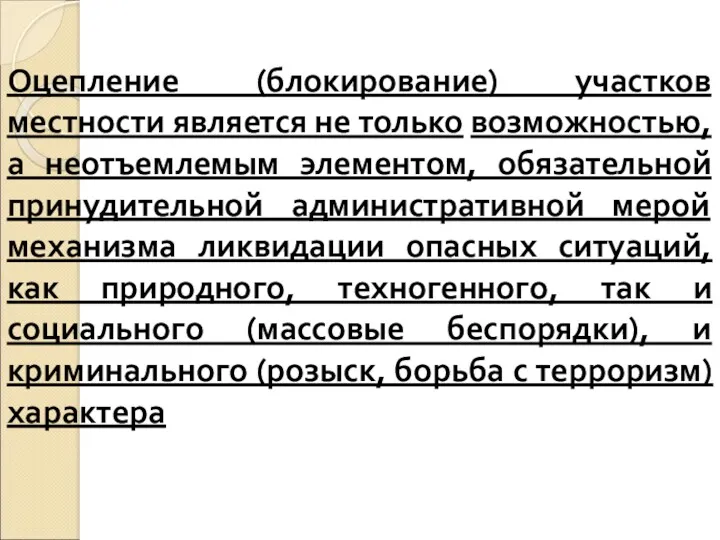 Оцепление (блокирование) участков местности является не только возможностью, а неотъемлемым элементом, обязательной принудительной административной мерой механизма ликвидации опасных ситуаций, как природного, техногенного, так и социального (массовые беспорядки), и криминального (розыск, борьба с терроризм) характера